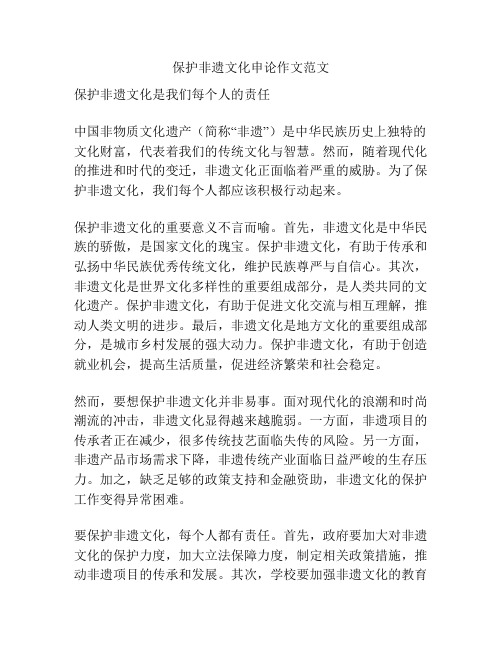 保护非遗文化申论作文范文

保护非遗文化是我们每个人的责任

中国非物质文化遗产（简称“非遗”）是中华民族历史上独特的文化财富，代表着我们的传统文化与智慧。然而，随着现代化的推进和时代的变迁，非遗文化正面临着严重的威胁。为了保护非遗文化，我们每个人都应该积极行动起来。

保护非遗文化的重要意义不言而喻。首先，非遗文化是中华民族的骄傲，是国家文化的瑰宝。保护非遗文化，有助于传承和弘扬中华民族优秀传统文化，维护民族尊严与自信心。其次，非遗文化是世界文化多样性的重要组成部分，是人类共同的文化遗产。保护非遗文化，有助于促进文化交流与相互理解，推动人类文明的进步。最后，非遗文化是地方文化的重要组成部分，是城市乡村发展的强大动力。保护非遗文化，有助于创造就业机会，提高生活质量，促进经济繁荣和社会稳定。

然而，要想保护非遗文化并非易事。面对现代化的浪潮和时尚潮流的冲击，非遗文化显得越来越脆弱。一方面，非遗项目的传承者正在减少，很多传统技艺面临失传的风险。另一方面，非遗产品市场需求下降，非遗传统产业面临日益严峻的生存压力。加之，缺乏足够的政策支持和金融资助，非遗文化的保护工作变得异常困难。

要保护非遗文化，每个人都有责任。首先，政府要加大对非遗文化的保护力度，加大立法保障力度，制定相关政策措施，推动非遗项目的传承和发展。其次，学校要加强非遗文化的教育